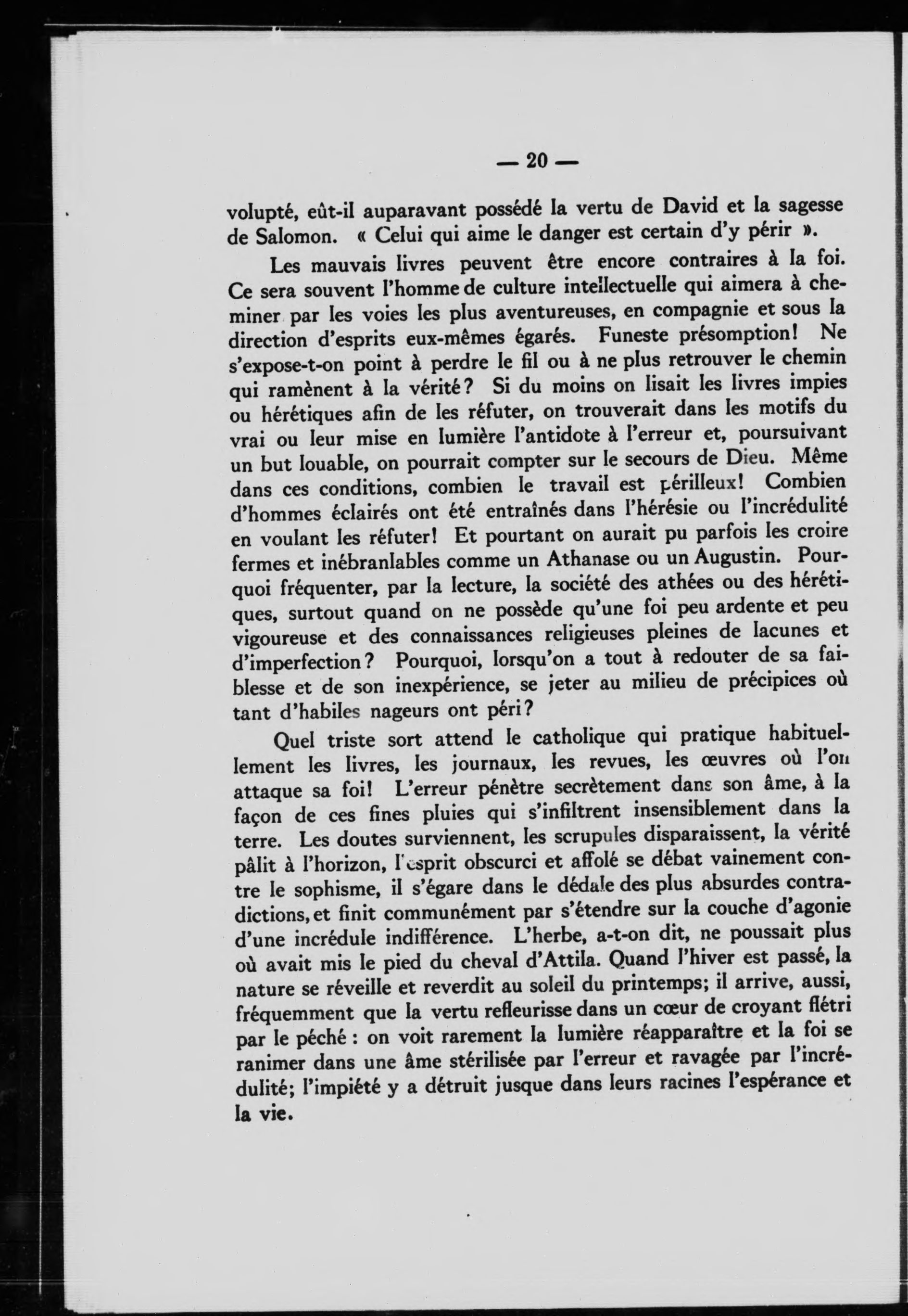 — 20 —

volupté, eût-il auparavant possédé la vertu de David et la sagesse de Salomon. « Celui qui aime le danger est certain d'y périr ».

Les mauvais livres peuvent être encore contraires à la foi. Ce sera souvent l'homme de culture intellectuelle qui aimera à cheminer par les voies les plus aventureuses, en compagnie et sous la direction d'esprits eux-mêmes égarés. Funeste présomption! Ne s'expose-t-on point à perdre le fil ou à ne plus retrouver le chemin qui ramènent à la vérité? Si du moins on lisait les livres impies ou hérétiques afin de les réfuter, on trouverait dans les motifs du vrai ou leur mise en lumière l'antidote à l'erreur et, poursuivant un but louable, on pourrait compter sur le secours de Dieu. Même dans ces conditions, combien le travail est périlleux! Combien d'hommes éclairés ont été entraînés dans l'hérésie ou l'incrédulité en voulant les réfuter! Et pourtant on aurait pu parfois les croire fermes et inébranlables comme un Athanase ou un Augustin. Pourquoi fréquenter, par la lecture, la société des athées ou des hérétiques, surtout quand on ne possède qu'une foi peu ardente et peu vigoureuse et des connaissances religieuses pleines de lacunes et d'imperfection? Pourquoi, lorsqu'on a tout à redouter de sa faiblesse et de son inexpérience, se jeter au milieu de précipices où tant d'habiles nageurs ont péri?

Quel triste sort attend le catholique qui pratique habituellement les livres, les journaux, les revues, les œuvres où l'on attaque sa foi! L'erreur pénètre secrètement dans son âme, à la façon de ces fines pluies qui s'infiltrent insensiblement dans la terre. Les doutes surviennent, les scrupules disparaissent, la vérité pâlit à l'horizon, l'esprit obscurci et affolé se débat vainement contre le sophisme, il s'égare dans le dédale des plus absurdes contradictions, et finit communément par s'étendre sur la couche d'agonie d'une incrédule indifférence. L'herbe, a-t-on dit, ne poussait plus où avait mis le pied du cheval d'Attila. Quand l'hiver est passé, la nature se réveille et reverdit au soleil du printemps; il arrive, aussi, fréquemment que la vertu refleurisse dans un cœur de croyant flétri par le péché : on voit rarement la lumière réapparaître et la foi se ranimer dans une âme stérilisée par l'erreur et ravagée par l'incrédulité; l'impiété y a détruit jusque dans leurs racines l'espérance et la vie.